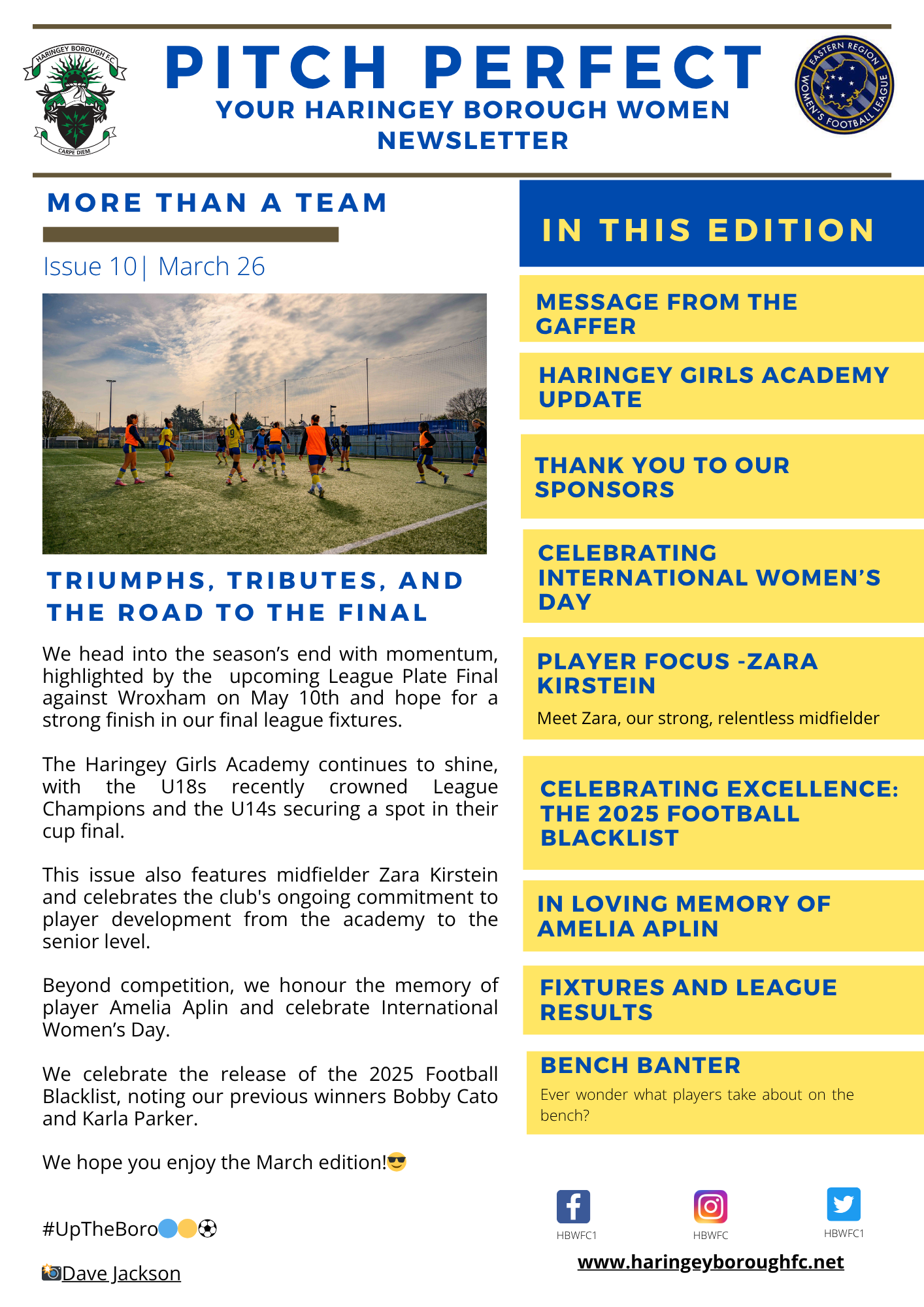 HARINGEY BOROUGH F.C.

CARPE DIEM

PITCH PERFECT

YOUR HARINGEY BOROUGH WOMEN NEWSLETTER

EASTERN REGION WOMEN'S FOOTBALL LEAGUE

MORE THAN A TEAM

Issue 10| March 26

TRIUMPHS, TRIBUTES, AND THE ROAD TO THE FINAL

We head into the season's end with momentum, highlighted by the upcoming League Plate Final against Wroxham on May 10th and hope for a strong finish in our final league fixtures.

The Haringey Girls Academy continues to shine, with the U18s recently crowned League Champions and the U14s securing a spot in their cup final.

This issue also features midfielder Zara Kirstein and celebrates the club's ongoing commitment to player development from the academy to the senior level.

Beyond competition, we honour the memory of player Amelia Aplin and celebrate International Women's Day.

We celebrate the release of the 2025 Football Blacklist, noting our previous winners Bobby Cato and Karla Parker.

We hope you enjoy the March edition!😎

#UpTheBoro🔵🟡⚽

📸Dave Jackson

IN THIS EDITION

MESSAGE FROM THE GAFFER

HARINGEY GIRLS ACADEMY UPDATE

THANK YOU TO OUR SPONSORS

CELEBRATING INTERNATIONAL WOMEN'S DAY

PLAYER FOCUS -ZARA KIRSTEIN

Meet Zara, our strong, relentless midfielder

CELEBRATING EXCELLENCE: THE 2025 FOOTBALL BLACKLIST

IN LOVING MEMORY OF AMELIA APLIN

FIXTURES AND LEAGUE RESULTS

BENCH BANTER

Ever wonder what players take about on the bench?

HBWFC1

HBWFC

HBWFC1

www.haringeyboroughfc.net